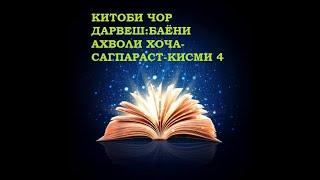 КИТОБИ ЧОР ДАРВЕШ:БАЁНИ АХВОЛИ ХОЧА-САГПАРАСТ-КИСМИ 4